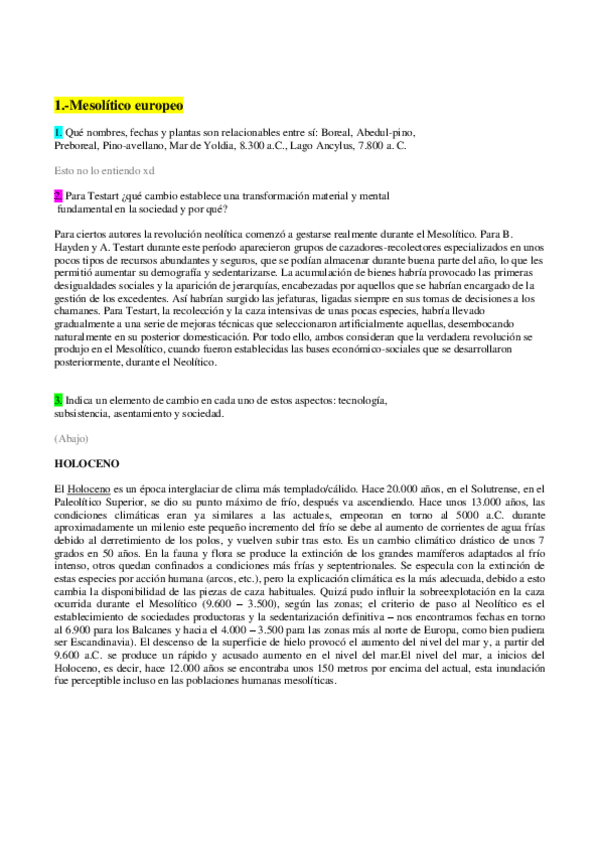 1.-Mesolítico europeo

1. Qué nombres, fechas y plantas son relacionables entre sí: Boreal, Abedul-pino, Preboreal, Pino-avellano, Mar de Yoldia, 8.300 a.C., Lago Ancylus, 7.800 a. C.

Esto no lo entiendo xd

2. Para Testart ¿qué cambio establece una transformación material y mental fundamental en la sociedad y por qué?

Para ciertos autores la revolución neolítica comenzó a gestarse realmente durante el Mesolítico. Para B. Hayden y A. Testart durante este período aparecieron grupos de cazadores-recolectores especializados en unos pocos tipos de recursos abundantes y seguros, que se podían almacenar durante buena parte del año, lo que les permitió aumentar su demografía y sedentarizarse. La acumulación de bienes habría provocado las primeras desigualdades sociales y la aparición de jerarquías, encabezadas por aquellos que se habrían encargado de la gestión de los excedentes. Así habrían surgido las jefaturas, ligadas siempre en sus tomas de decisiones a los chamanes. Para Testart, la recolección y la caza intensivas de unas pocas especies, habría llevado gradualmente a una serie de mejoras técnicas que seleccionaron artificialmente aquellas, desembocando naturalmente en su posterior domesticación. Por todo ello, ambos consideran que la verdadera revolución se produjo en el Mesolítico, cuando fueron establecidas las bases económico-sociales que se desarrollaron posteriormente, durante el Neolítico.

3. Indica un elemento de cambio en cada uno de estos aspectos: tecnología, subsistencia, asentamiento y sociedad.

(Abajo)

HOLOCENO

El Holoceno es un época interglaciar de clima más templado/cálido. Hace 20.000 años, en el Solutrense, en el Paleolítico Superior, se dio su punto máximo de frío, después va ascendiendo. Hace unos 13.000 años, las condiciones climáticas eran ya similares a las actuales, empeoran en torno al 5000 a.C. durante aproximadamente un milenio este pequeño incremento del frío se debe al aumento de corrientes de agua frías debido al derretimiento de los polos, y vuelven subir tras esto. Es un cambio climático drástico de unos 7 grados en 50 años. En la fauna y flora se produce la extinción de los grandes mamíferos adaptados al frío intenso, otros quedan confinados a condiciones más frías y septentrionales. Se especula con la extinción de estas especies por acción humana (arcos, etc.), pero la explicación climática es la más adecuada, debido a esto cambia la disponibilidad de las piezas de caza habituales. Quizá pudo influir la sobreexplotación en la caza ocurrida durante el Mesolítico (9.600 – 3.500), según las zonas; el criterio de paso al Neolítico es el establecimiento de sociedades productoras y la sedentarización definitiva – nos encontramos fechas en torno al 6.900 para los Balcanes y hacia el 4.000 – 3.500 para las zonas más al norte de Europa, como bien pudiera ser Escandinavia). El descenso de la superficie de hielo provocó el aumento del nivel del mar y, a partir del 9.600 a.C. se produce un rápido y acusado aumento en el nivel del mar.El nivel del mar, a inicios del Holoceno, es decir, hace 12.000 años se encontraba unos 150 metros por encima del actual, esta inundación fue perceptible incluso en las poblaciones humanas mesolíticas.